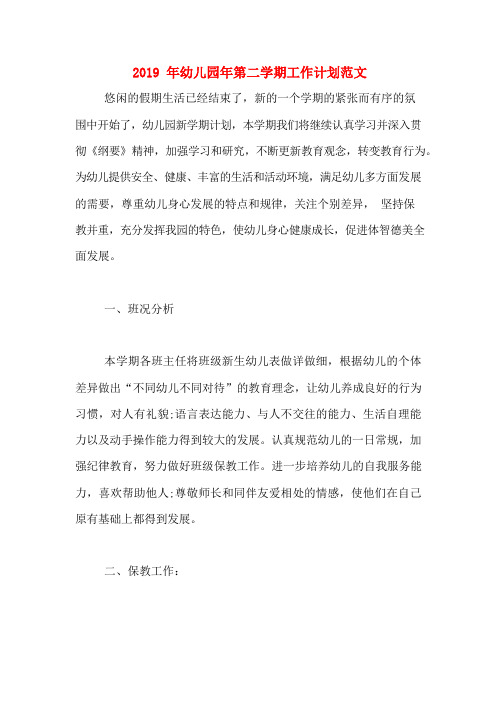 2019 年幼儿园年第二学期工作计划范文

悠闲的假期生活已经结束了，新的一个学期的紧张而有序的氛围中开始了，幼儿园新学期计划，本学期我们将继续认真学习并深入贯彻《纲要》精神，加强学习和研究，不断更新教育观念，转变教育行为。为幼儿提供安全、健康、丰富的生活和活动环境，满足幼儿多方面发展的需要，尊重幼儿身心发展的特点和规律，关注个别差异， 坚持保教并重，充分发挥我园的特色，使幼儿身心健康成长，促进体智德美全面发展。

一、班况分析

本学期各班主任将班级新生幼儿表做详做细，根据幼儿的个体差异做出“不同幼儿不同对待”的教育理念，让幼儿养成良好的行为习惯，对人有礼貌;语言表达能力、与人不交往的能力、生活自理能力以及动手操作能力得到较大的发展。认真规范幼儿的一日常规，加强纪律教育，努力做好班级保教工作。进一步培养幼儿的自我服务能力，喜欢帮助他人;尊敬师长和同伴友爱相处的情感，使他们在自己原有基础上都得到发展。

二、保教工作: